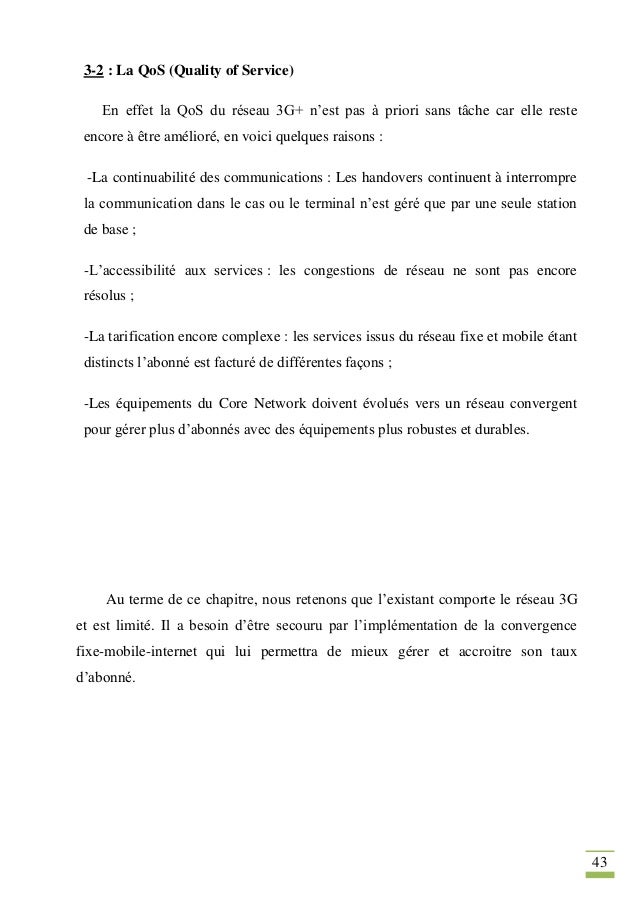 3-2 : La QoS (Quality of Service)

En effet la QoS du réseau 3G+ n'est pas à priori sans tâche car elle reste encore à être amélioré, en voici quelques raisons :

-La continuabilité des communications : Les handovers continuent à interrompre la communication dans le cas ou le terminal n'est géré que par une seule station de base ;

-L'accessibilité aux services : les congestions de réseau ne sont pas encore résolus ;

-La tarification encore complexe : les services issus du réseau fixe et mobile étant distincts l'abonné est facturé de différentes façons ;

-Les équipements du Core Network doivent évolués vers un réseau convergent pour gérer plus d'abonnés avec des équipements plus robustes et durables.

Au terme de ce chapitre, nous retenons que l'existant comporte le réseau 3G et est limité. Il a besoin d'être secouru par l'implémentation de la convergence fixe-mobile-internet qui lui permettra de mieux gérer et accroitre son taux d'abonné.

43